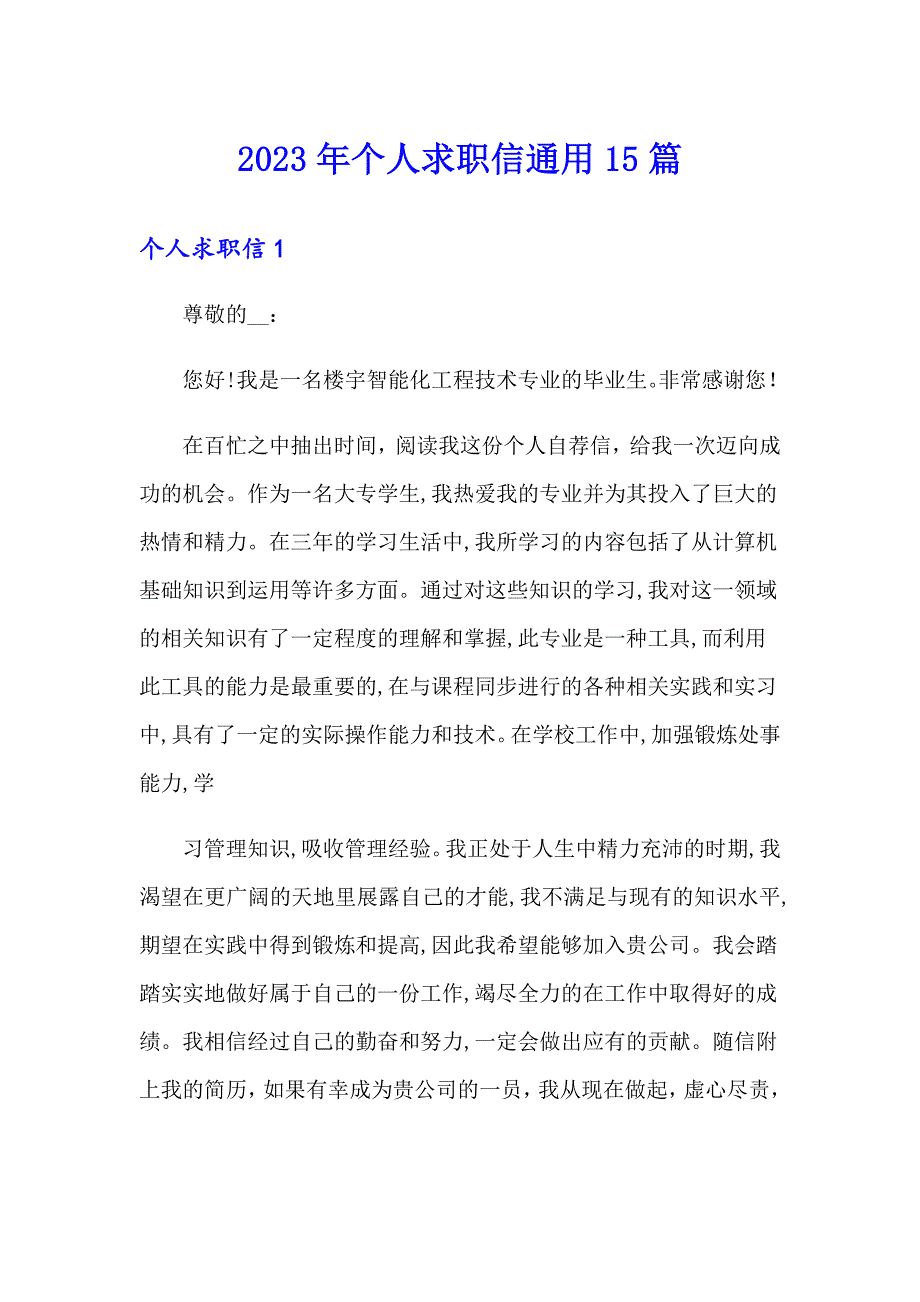 2023年个人求职信通用15篇

个人求职信1

尊敬的__：

您好!我是一名楼宇智能化工程技术专业的毕业生。非常感谢您！

在百忙之中抽出时间，阅读我这份个人自荐信，给我一次迈向成功的机会。作为一名大专学生,我热爱我的专业并为其投入了巨大的热情和精力。在三年的学习生活中,我所学习的内容包括了从计算机基础知识到运用等许多方面。通过对这些知识的学习,我对这一领域的相关知识有了一定程度的理解和掌握,此专业是一种工具,而利用此工具的能力是最重要的,在与课程同步进行的各种相关实践和实习中,具有了一定的实际操作能力和技术。在学校工作中,加强锻炼处事能力,学

习管理知识,吸收管理经验。我正处于人生中精力充沛的时期,我渴望在更广阔的天地里展露自己的才能,我不满足与现有的知识水平,期望在实践中得到锻炼和提高,因此我希望能够加入贵公司。我会踏踏实实地做好属于自己的一份工作,竭尽全力的在工作中取得好的成绩。我相信经过自己的勤奋和努力,一定会做出应有的贡献。随信附上我的简历，如果有幸成为贵公司的一员，我从现在做起，虚心尽责，